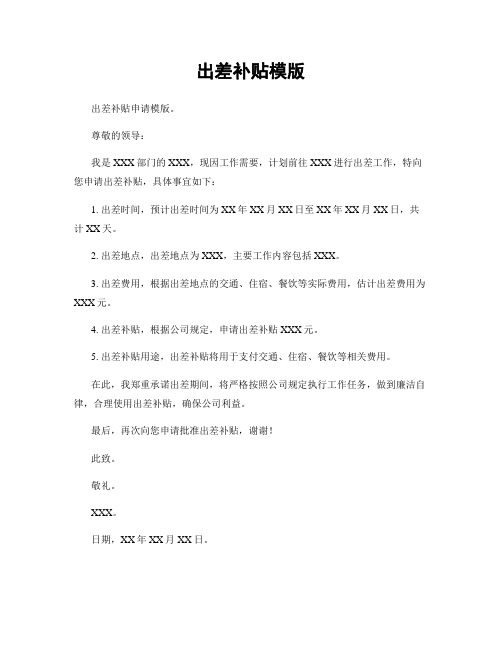 出差补贴模版

出差补贴申请模版。

尊敬的领导：

我是XXX部门的XXX，现因工作需要，计划前往XXX进行出差工作，特向您申请出差补贴，具体事宜如下：

1. 出差时间，预计出差时间为XX年XX月XX日至XX年XX月XX日，共计XX天。

2. 出差地点，出差地点为XXX，主要工作内容包括XXX。

3. 出差费用，根据出差地点的交通、住宿、餐饮等实际费用，估计出差费用为XXX元。

4. 出差补贴，根据公司规定，申请出差补贴XXX元。

5. 出差补贴用途，出差补贴将用于支付交通、住宿、餐饮等相关费用。

在此，我郑重承诺出差期间，将严格按照公司规定执行工作任务，做到廉洁自律，合理使用出差补贴，确保公司利益。

最后，再次向您申请批准出差补贴，谢谢！

此致。

敬礼。

XXX。

日期，XX年XX月XX日。